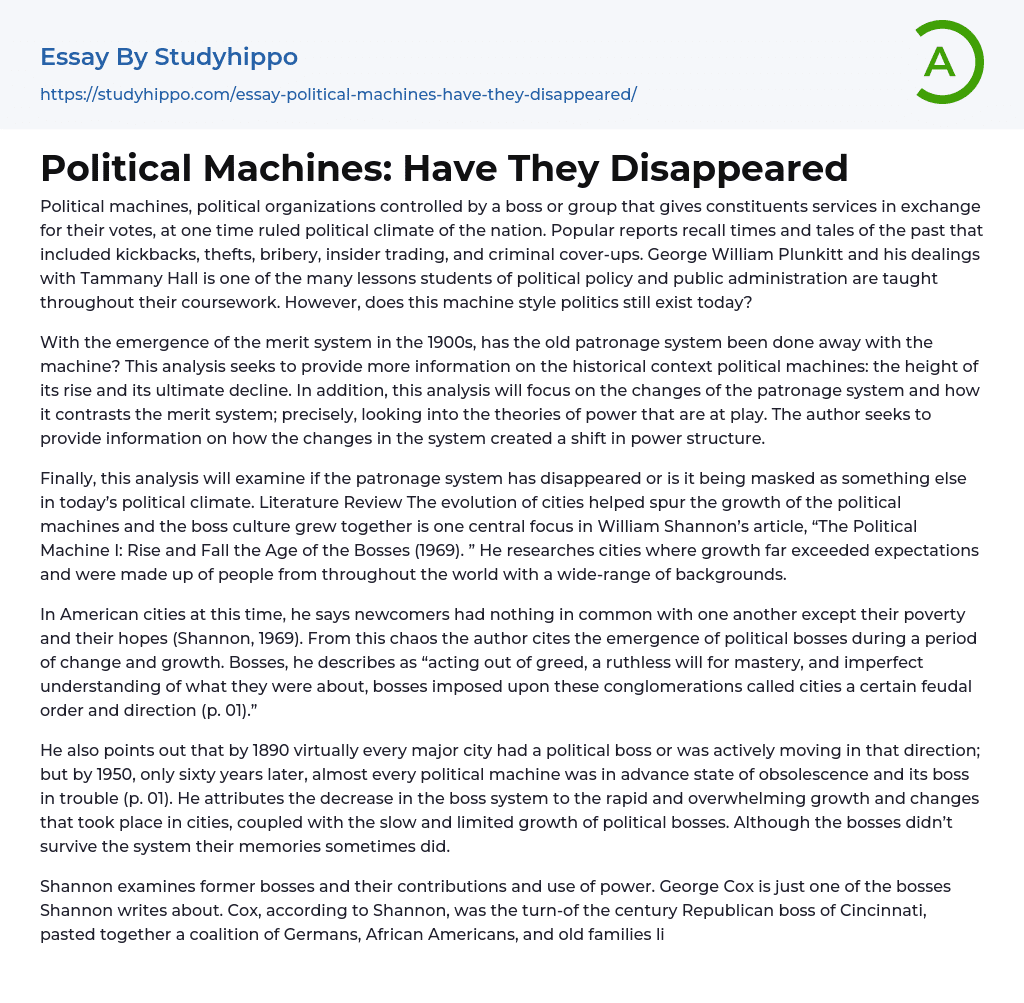 Essay By Studyhippo

https://studyhippo.com/essay-political-machines-have-they-disappeared/

A

Political Machines: Have They Disappeared

Political machines, political organizations controlled by a boss or group that gives constituents services in exchange for their votes, at one time ruled political climate of the nation. Popular reports recall times and tales of the past that included kickbacks, thefts, bribery, insider trading, and criminal cover-ups. George William Plunkitt and his dealings with Tammany Hall is one of the many lessons students of political policy and public administration are taught throughout their coursework. However, does this machine style politics still exist today?

With the emergence of the merit system in the 1900s, has the old patronage system been done away with the machine? This analysis seeks to provide more information on the historical context political machines: the height of its rise and its ultimate decline. In addition, this analysis will focus on the changes of the patronage system and how it contrasts the merit system; precisely, looking into the theories of power that are at play. The author seeks to provide information on how the changes in the system created a shift in power structure.

Finally, this analysis will examine if the patronage system has disappeared or is it being masked as something else in today's political climate. Literature Review The evolution of cities helped spur the growth of the political machines and the boss culture grew together is one central focus in William Shannon's article, "The Political Machine I: Rise and Fall the Age of the Bosses (1969). " He researches cities where growth far exceeded expectations and were made up of people from throughout the world with a wide-range of backgrounds.

In American cities at this time, he says newcomers had nothing in common with one another except their poverty and their hopes (Shannon, 1969). From this chaos the author cites the emergence of political bosses during a period of change and growth. Bosses, he describes as "acting out of greed, a ruthless will for mastery, and imperfect understanding of what they were about, bosses imposed upon these conglomerations called cities a certain feudal order and direction (p. 01)."

He also points out that by 1890 virtually every major city had a political boss or was actively moving in that direction; but by 1950, only sixty years later, almost every political machine was in advance state of obsolescence and its boss in trouble (p. 01). He attributes the decrease in the boss system to the rapid and overwhelming growth and changes that took place in cities, coupled with the slow and limited growth of political bosses. Although the bosses didn't survive the system their memories sometimes did.

Shannon examines former bosses and their contributions and use of power. George Cox is just one of the bosses Shannon writes about. Cox, according to Shannon, was the turn-of the century Republican boss of Cincinnati, pasted together a coalition of Germans, African Americans, and old families li